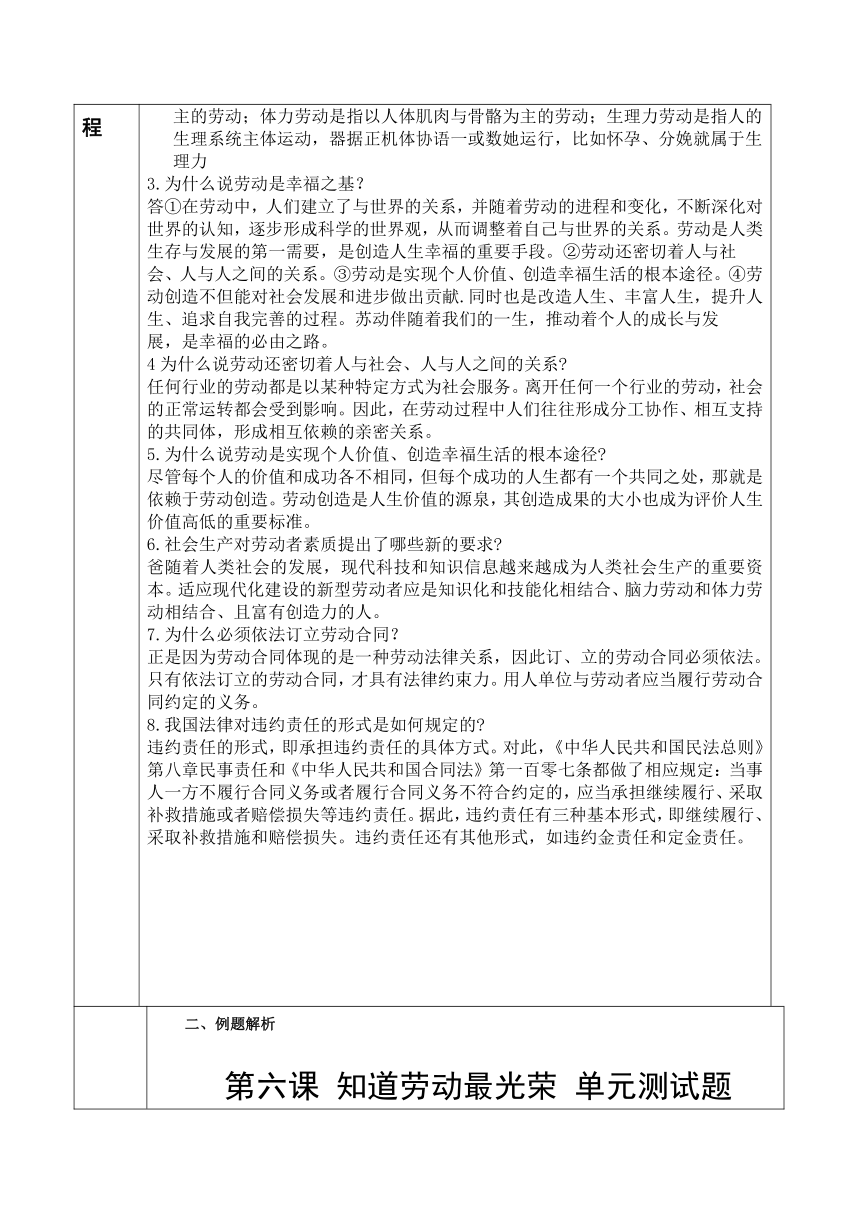 程

主的劳动；体力劳动是指以人体肌肉与骨骼为主的劳动；生理力劳动是指人的生理系统主体运动，器据正机体协语一或数她运行，比如怀孕、分娩就属于生理力

3.为什么说劳动是幸福之基？
答①在劳动中，人们建立了与世界的关系，并随着劳动的进程和变化，不断深化对世界的认知，逐步形成科学的世界观，从而调整着自己与世界的关系。劳动是人类生存与发展的第一需要，是创造人生幸福的重要手段。②劳动还密切着人与社会、人与人之间的关系。③劳动是实现个人价值、创造幸福生活的根本途径。④劳动创造不但能对社会发展和进步做出贡献.同时也是改造人生、丰富人生，提升人生、追求自我完善的过程。苏动伴随着我们的一生，推动着个人的成长与发展，是幸福的必由之路。

4 为什么说劳动还密切着人与社会、人与人之间的关系？
任何行业的劳动都是以某种特定方式为社会服务。离开任何一个行业的劳动，社会的正常运转都会受到影响。因此，在劳动过程中人们往往形成分工协作、相互支持的共同体，形成相互依赖的亲密关系。

5.为什么说劳动是实现个人价值、创造幸福生活的根本途径？
尽管每个人的价值和成功各不相同，但每个成功的人生都有一个共同之处，那就是依赖于劳动创造。劳动创造是人生价值的源泉，其创造成果的大小也成为评价人生价值高低的重要标准。

6.社会生产对劳动者素质提出了哪些新的要求？
爸随着人类社会的发展，现代科技和知识信息越来越成为人类社会生产的重要资本。适应现代化建设的新型劳动者应是知识化和技能化相结合、脑力劳动和体力劳动相结合、且富有创造力的人。

7.为什么必须依法订立劳动合同？
正是因为劳动合同体现的是一种劳动法律关系，因此订、立的劳动合同必须依法。只有依法订立的劳动合同，才具有法律约束力。用人单位与劳动者应当履行劳动合同约定的义务。

8.我国法律对违约责任的形式是如何规定的？
违约责任的形式，即承担违约责任的具体方式。对此，《中华人民共和国民法总则》第八章民事责任和《中华人民共和国合同法》第一百零七条都做了相应规定：当事人一方不履行合同义务或者履行合同义务不符合约定的，应当承担继续履行、采取补救措施或者赔偿损失等违约责任。据此，违约责任有三种基本形式，即继续履行、采取补救措施和赔偿损失。违约责任还有其他形式，如违约金责任和定金责任。

二、例题解析

第六课 知道劳动最光荣 单元测试题